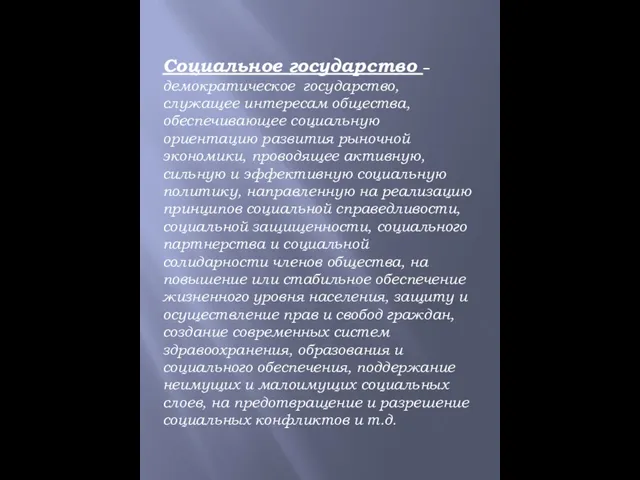 Социальное государство – демократическое государство, служащее интересам общества, обеспечивающее социальную ориентацию развития рыночной экономики, проводящее активную, сильную и эффективную социальную политику, направленную на реализацию принципов социальной справедливости, социальной защищенности, социального партнерства и социальной солидарности членов общества, на повышение или стабильное обеспечение жизненного уровня населения, защиту и осуществление прав и свобод граждан, создание современных систем здравоохранения, образования и социального обеспечения, поддержание неимущих и малоимущих социальных слоев, на предотвращение и разрешение социальных конфликтов и т.д.